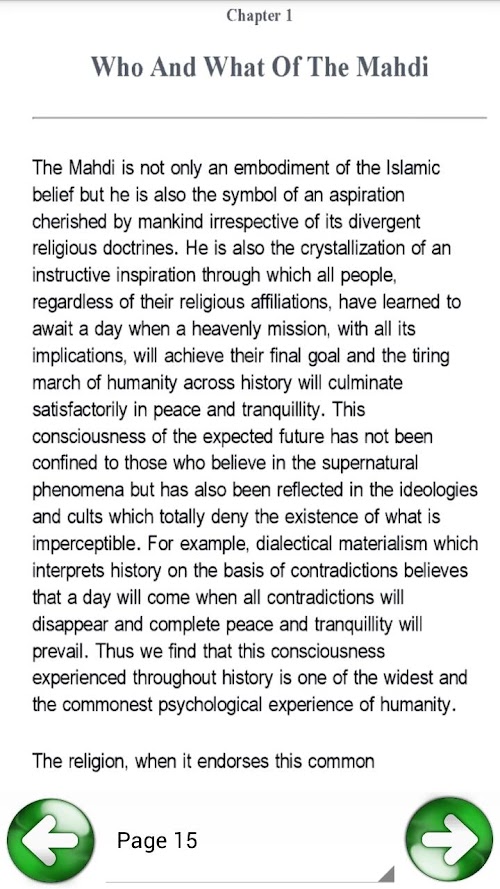 Chapter 1

Who And What Of The Mahdi

The Mahdi is not only an embodiment of the Islamic belief but he is also the symbol of an aspiration cherished by mankind irrespective of its divergent religious doctrines. He is also the crystallization of an instructive inspiration through which all people, regardless of their religious affiliations, have learned to await a day when a heavenly mission, with all its implications, will achieve their final goal and the tiring march of humanity across history will culminate satisfactorily in peace and tranquillity. This consciousness of the expected future has not been confined to those who believe in the supernatural phenomena but has also been reflected in the ideologies and cults which totally deny the existence of what is imperceptible. For example, dialectical materialism which interprets history on the basis of contradictions believes that a day will come when all contradictions will disappear and complete peace and tranquillity will prevail. Thus we find that this consciousness experienced throughout history is one of the widest and the commonest psychological experience of humanity.

The religion, when it endorses this common

Page 15